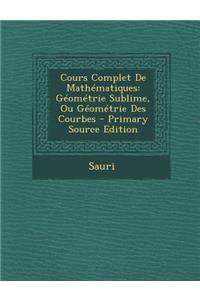 Cours Complet De Mathématiques: Géométrie Sublime, Ou Géométrie Des Courbes - Primary Source Edition

Sauri